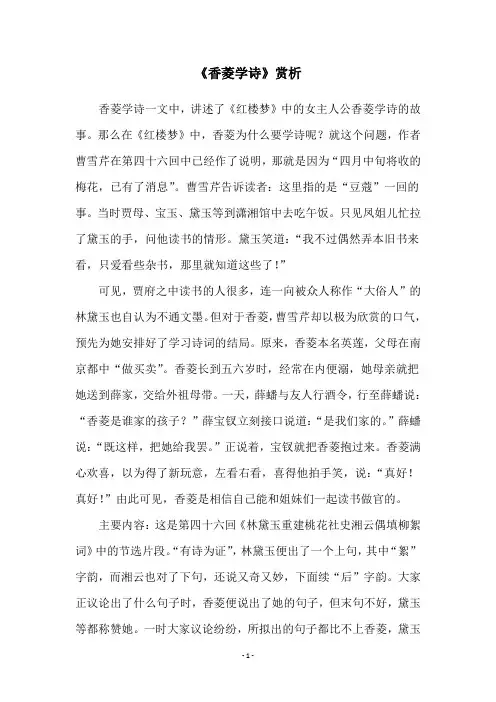 《香菱学诗》赏析

香菱学诗一文中，讲述了《红楼梦》中的女主人公香菱学诗的故事。那么在《红楼梦》中，香菱为什么要学诗呢？就这个问题，作者曹雪芹在第四十六回中已经作了说明，那就是因为“四月中旬将收的梅花，已有了消息”。曹雪芹告诉读者：这里指的是“豆蔻”一回的事。当时贾母、宝玉、黛玉等到潇湘馆中去吃午饭。只见凤姐儿忙拉了黛玉的手，问他读书的情形。黛玉笑道：“我不过偶然弄本旧书来看，只爱看些杂书，那里就知道这些了！”

可见，贾府之中读书的人很多，连一向被众人称作“大俗人”的林黛玉也自认为不通文墨。但对于香菱，曹雪芹却以极为欣赏的口气，预先为她安排好了学习诗词的结局。原来，香菱本名英莲，父母在南京都中“做买卖”。香菱长到五六岁时，经常在内便溺，她母亲就把她送到薛家，交给外祖母带。一天，薛蟠与友人行酒令，行至薛蟠说：“香菱是谁家的孩子？”薛宝钗立刻接口说道：“是我们家的。”薛蟠说：“既这样，把她给我罢。”正说着，宝钗就把香菱抱过来。香菱满心欢喜，以为得了新玩意，左看右看，喜得他拍手笑，说：“真好！真好！”由此可见，香菱是相信自己能和姐妹们一起读书做官的。

主要内容：这是第四十六回《林黛玉重建桃花社史湘云偶填柳絮词》中的节选片段。“有诗为证”，林黛玉便出了一个上句，其中“絮”字韵，而湘云也对了下句，还说又奇又妙，下面续“后”字韵。大家正议论出了什么句子时，香菱便说出了她的句子，但末句不好，黛玉等都称赞她。一时大家议论纷纷，所拟出的句子都比不上香菱，黛玉

- 1 -